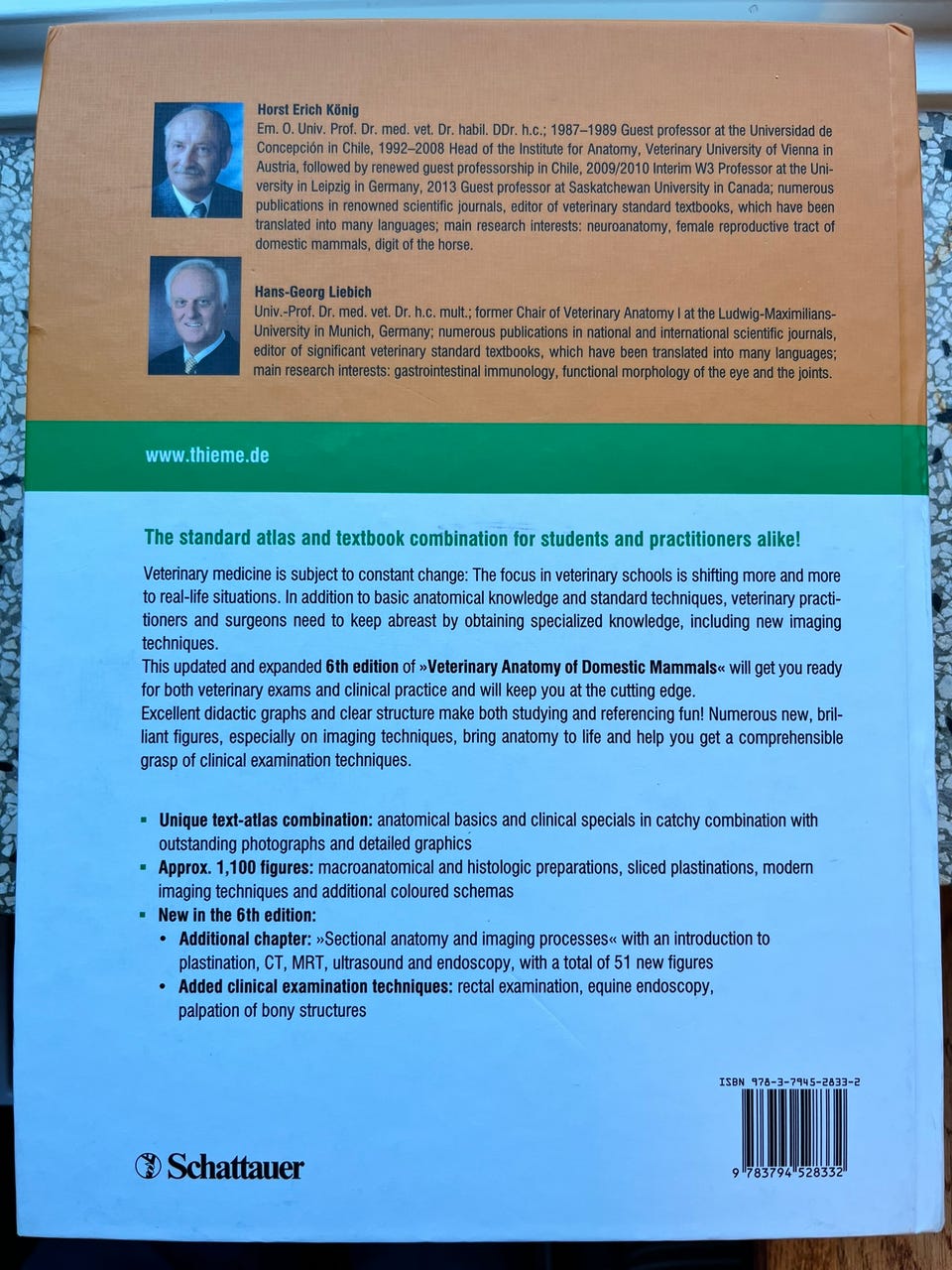 Horst Erich König
Em. O. Univ. Prof. Dr. med. vet. Dr. habil. DDr. h.c.; 1987–1989 Guest professor at the Universidad de Concepción in Chile, 1992–2008 Head of the Institute for Anatomy, Veterinary University of Vienna in Austria, followed by renewed guest professorship in Chile, 2009/2010 Interim W3 Professor at the University in Leipzig in Germany, 2013 Guest professor at Saskatchewan University in Canada; numerous publications in renowned scientific journals, editor of veterinary standard textbooks, which have been translated into many languages; main research interests: neuroanatomy, female reproductive tract of domestic mammals, digit of the horse.

Hans-Georg Liebich
Univ.-Prof. Dr. med. vet. Dr. h.c. mult.; former Chair of Veterinary Anatomy I at the Ludwig-Maximilians-University in Munich, Germany; numerous publications in national and international scientific journals, editor of significant veterinary standard textbooks, which have been translated into many languages; main research interests: gastrointestinal immunology, functional morphology of the eye and the joints.

www.thieme.de

The standard atlas and textbook combination for students and practitioners alike!

Veterinary medicine is subject to constant change: The focus in veterinary schools is shifting more and more to real-life situations. In addition to basic anatomical knowledge and standard techniques, veterinary practitioners and surgeons need to keep abreast by obtaining specialized knowledge, including new imaging techniques.
This updated and expanded 6th edition of »Veterinary Anatomy of Domestic Mammals« will get you ready for both veterinary exams and clinical practice and will keep you at the cutting edge.
Excellent didactic graphs and clear structure make both studying and referencing fun! Numerous new, brilliant figures, especially on imaging techniques, bring anatomy to life and help you get a comprehensible grasp of clinical examination techniques.

▪ Unique text-atlas combination: anatomical basics and clinical specials in catchy combination with outstanding photographs and detailed graphics
▪ Approx. 1,100 figures: macroanatomical and histologic preparations, sliced plastinations, modern imaging techniques and additional coloured schemas
▪ New in the 6th edition:
• Additional chapter: »Sectional anatomy and imaging processes« with an introduction to plastination, CT, MRT, ultrasound and endoscopy, with a total of 51 new figures
• Added clinical examination techniques: rectal examination, equine endoscopy, palpation of bony structures

ISBN 978-3-7945-2833-2
9 783794 528332

Schattauer